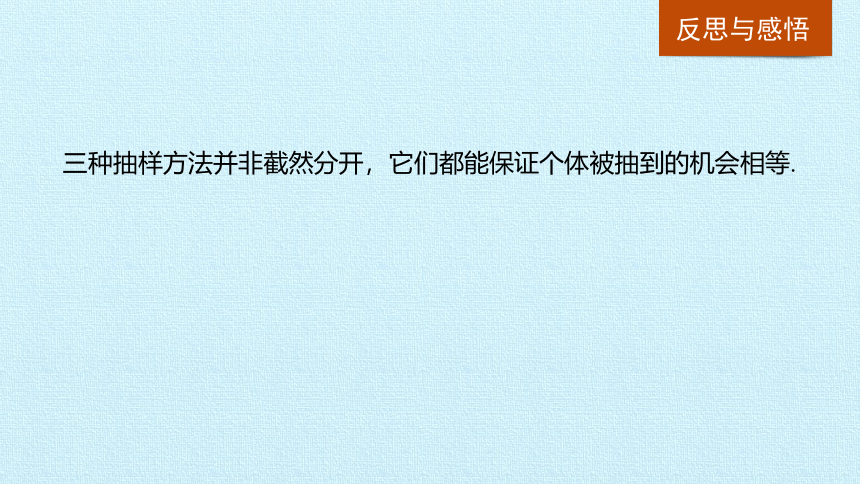 反思与感悟

三种抽样方法并非截然分开，它们都能保证个体被抽到的机会相等.